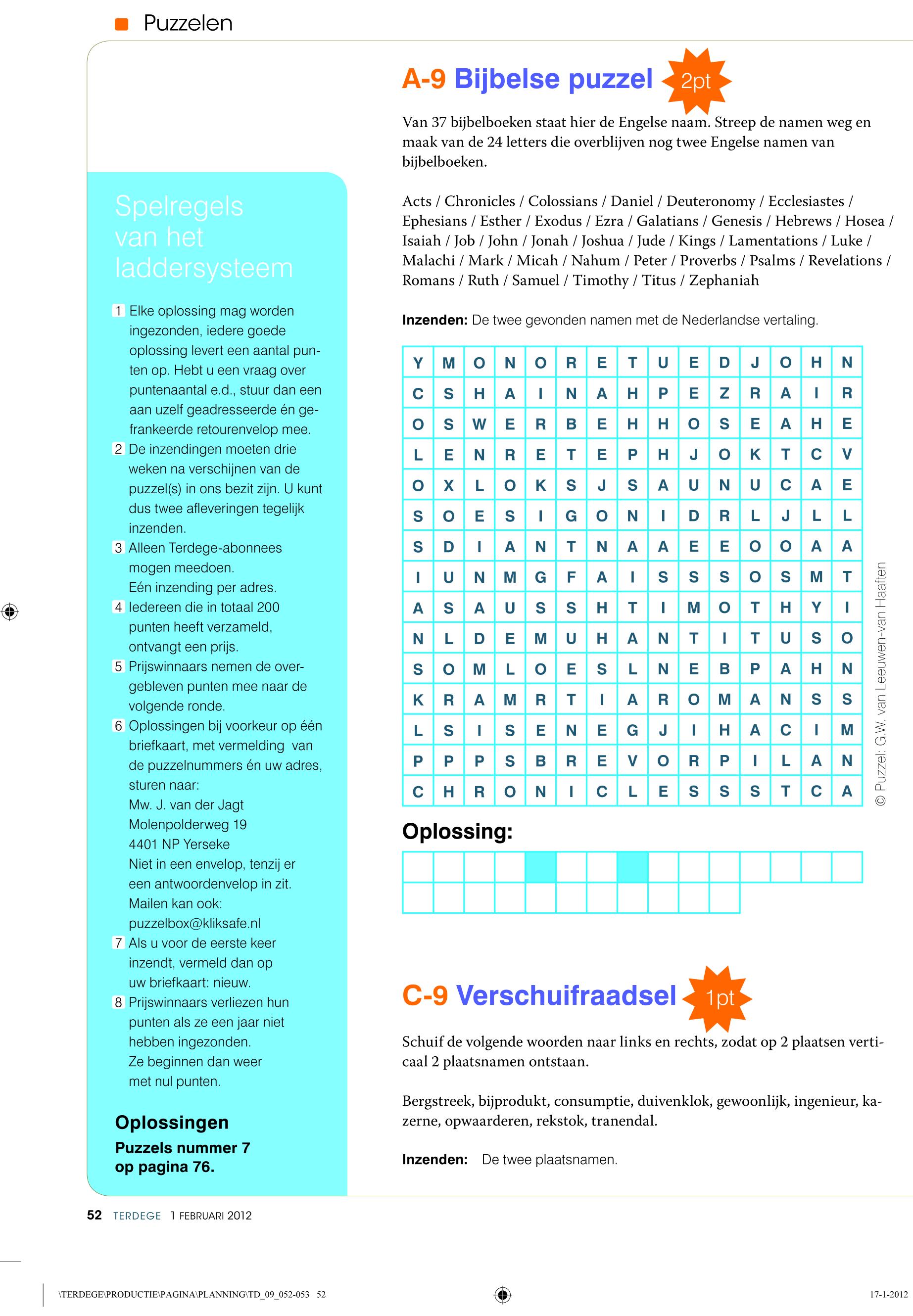 Puzzelen

Spelregels van het laddersysteem

1 Elke oplossing mag worden ingezonden, iedere goede oplossing levert een aantal punten op. Hebt u een vraag over puntenaantal e.d., stuur dan een aan uzelf geadresseerde én gefrankeerde retourenvelop mee.
2 De inzendingen moeten drie weken na verschijnen van de puzzel(s) in ons bezit zijn. U kunt dus twee afleveringen tegelijk inzenden.
3 Alleen Terdege-abonnees mogen meedoen. Eén inzending per adres.
4 Iedereen die in totaal 200 punten heeft verzameld, ontvangt een prijs.
5 Prijswinnaars nemen de overgebleven punten mee naar de volgende ronde.
6 Oplossingen bij voorkeur op één briefkaart, met vermelding van de puzzelnummers én uw adres, sturen naar:
Mw. J. van der Jagt
Molenpolderweg 19
4401 NP Yerseke
Niet in een envelop, tenzij er een antwoordenvelop in zit.
Mailen kan ook:
puzzelbox@kliksafe.nl
7 Als u voor de eerste keer inzendt, vermeld dan op uw briefkaart: nieuw.
8 Prijswinnaars verliezen hun punten als ze een jaar niet hebben ingezonden. Ze beginnen dan weer met nul punten.

Oplossingen
Puzzels nummer 7 op pagina 76.

A-9 Bijbelse puzzel 2pt

Van 37 bijbelboeken staat hier de Engelse naam. Streep de namen weg en maak van de 24 letters die overblijven nog twee Engelse namen van bijbelboeken.

Acts / Chronicles / Colossians / Daniel / Deuteronomy / Ecclesiastes / Ephesians / Esther / Exodus / Ezra / Galatians / Genesis / Hebrews / Hosea / Isaiah / Job / John / Jonah / Joshua / Jude / Kings / Lamentations / Luke / Malachi / Mark / Micah / Nahum / Peter / Proverbs / Psalms / Revelations / Romans / Ruth / Samuel / Timothy / Titus / Zephaniah

Inzenden: De twee gevonden namen met de Nederlandse vertaling.

| Y | M | O | N | O | R | E | T | U | E | D | J | O | H | N |
|---|---|---|---|---|---|---|---|---|---|---|---|---|---|---|
| C | S | H | A | I | N | A | H | P | E | Z | R | A | I | R |
| O | S | W | E | R | B | E | H | H | O | S | E | A | H | E |
| L | E | N | R | E | T | E | P | H | J | O | K | T | C | V |
| O | X | L | O | K | S | J | S | A | U | N | U | C | A | E |
| S | O | E | S | I | G | O | N | I | D | R | L | J | L | L |
| S | D | I | A | N | T | N | A | A | E | E | O | O | A | A |
| I | U | N | M | G | F | A | I | S | S | S | O | S | M | T |
| A | S | A | U | S | S | H | T | I | M | O | T | H | Y | I |
| N | L | D | E | M | U | H | A | N | T | I | T | U | S | O |
| S | O | M | L | O | E | S | L | N | E | B | P | A | H | N |
| K | R | A | M | R | T | I | A | R | O | M | A | N | S | S |
| L | S | I | S | E | N | E | G | J | I | H | A | C | I | M |
| P | P | P | S | B | R | E | V | O | R | P | I | L | A | N |
| C | H | R | O | N | I | C | L | E | S | S | S | T | C | A |

© Puzzel: G.W. van Leeuwen-van Haaften

Oplossing:

C-9 Verschuifraadsel 1pt

Schuif de volgende woorden naar links en rechts, zodat op 2 plaatsen verticaal 2 plaatsnamen ontstaan.

Bergstreek, bijprodukt, consumptie, duivenklok, gewoonlijk, ingenieur, kazerne, opwaarderen, rekstok, tranendal.

Inzenden: De twee plaatsnamen.

52 TERDEGE 1 FEBRUARI 2012

\TERDEGE\PRODUCTIE\PAGINA\PLANNING\TD_09_052-053 52
17-1-2012